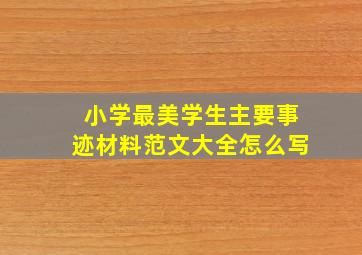 小学最美学生主要事迹材料范文大全怎么写